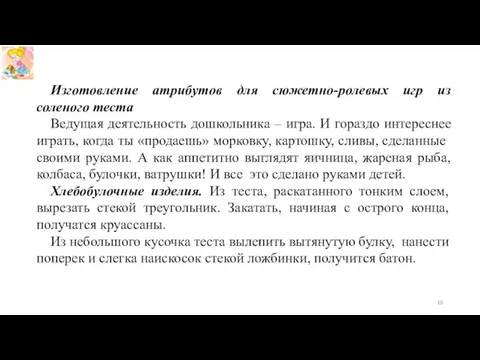 Изготовление атрибутов для сюжетно-ролевых игр из соленого теста

Ведущая деятельность дошкольника – игра. И гораздо интереснее играть, когда ты «продаешь» морковку, картошку, сливы, сделанные своими руками. А как аппетитно выглядят яичница, жареная рыба, колбаса, булочки, ватрушки! И все это сделано руками детей.

Хлебобулочные изделия. Из теста, раскатанного тонким слоем, вырезать стекой треугольник. Закатать, начиная с острого конца, получатся круассаны.

Из небольшого кусочка теста вылепить вытянутую булку, нанести поперек и слегка наискосок стекой ложбинки, получится батон.

65